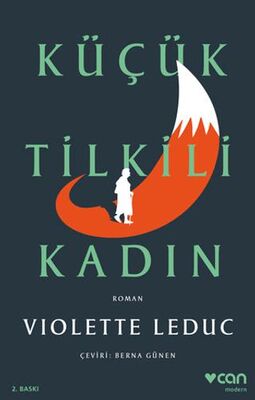 KÜÇÜK
TİLKİLİ
KADIN

ROMAN

VIOLETTE LEDUC

ÇEVİRİ: BERNA GÜNEN

2. BASKI

can
modern